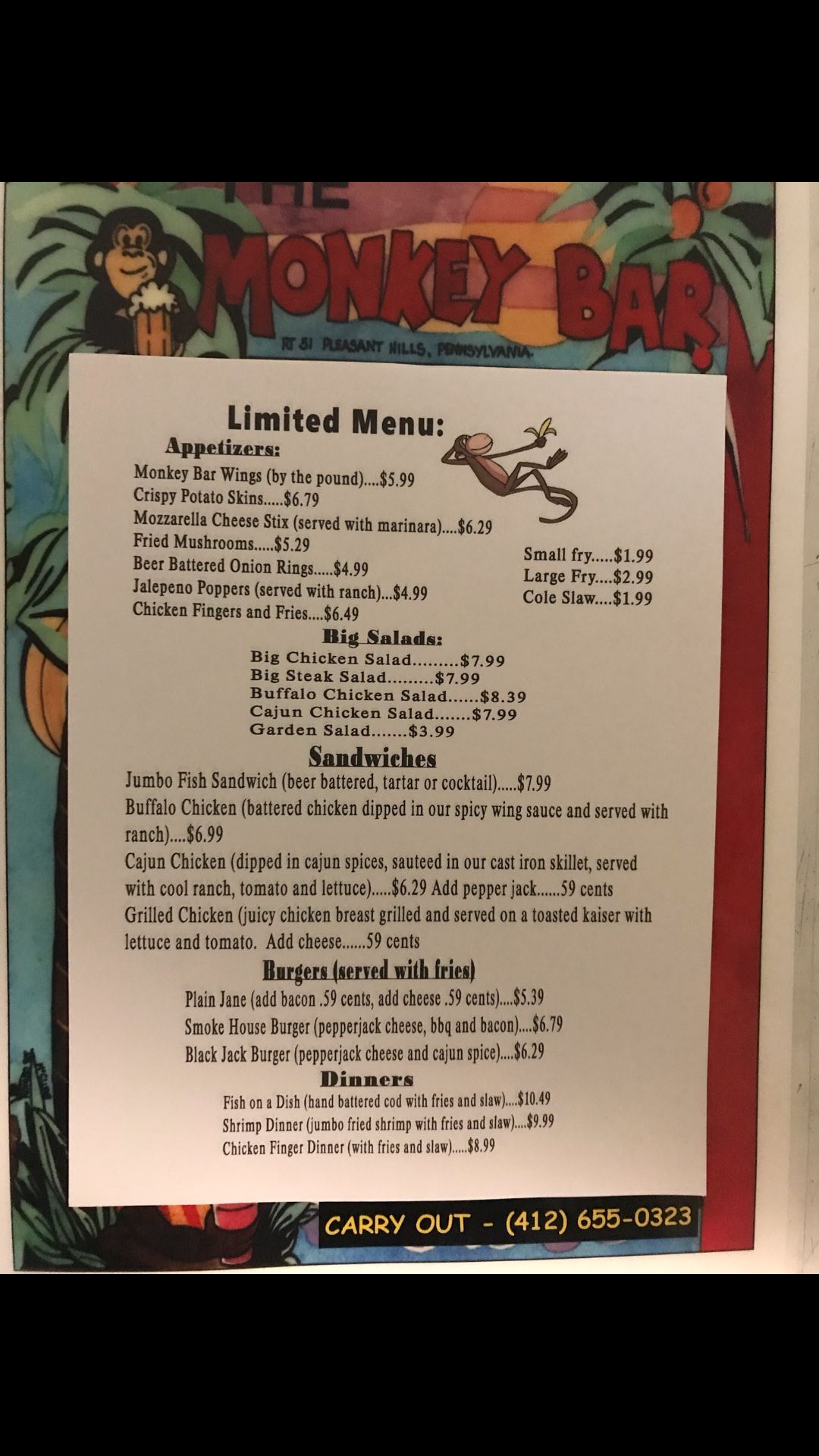 THE MONKEY BAR

RT 51 PLEASANT HILLS, PENNSYLVANIA

Limited Menu:

Appetizers:

Monkey Bar Wings (by the pound)....$5.99
Crispy Potato Skins.....$6.79
Mozzarella Cheese Stix (served with marinara)....$6.29
Fried Mushrooms.....$5.29
Beer Battered Onion Rings.....$4.99
Jalepeno Poppers (served with ranch)...$4.99
Chicken Fingers and Fries....$6.49

Small fry.....$1.99
Large Fry....$2.99
Cole Slaw....$1.99

Big Salads:

Big Chicken Salad.........$7.99
Big Steak Salad.........$7.99
Buffalo Chicken Salad......$8.39
Cajun Chicken Salad.......$7.99
Garden Salad.......$3.99

Sandwiches

Jumbo Fish Sandwich (beer battered, tartar or cocktail).....$7.99
Buffalo Chicken (battered chicken dipped in our spicy wing sauce and served with ranch)....$6.99
Cajun Chicken (dipped in cajun spices, sauteed in our cast iron skillet, served with cool ranch, tomato and lettuce).....$6.29 Add pepper jack......59 cents
Grilled Chicken (juicy chicken breast grilled and served on a toasted kaiser with lettuce and tomato. Add cheese......59 cents

Burgers (served with fries)

Plain Jane (add bacon .59 cents, add cheese .59 cents)....$5.39
Smoke House Burger (pepperjack cheese, bbq and bacon)....$6.79
Black Jack Burger (pepperjack cheese and cajun spice)....$6.29

Dinners

Fish on a Dish (hand battered cod with fries and slaw)....$10.49
Shrimp Dinner (jumbo fried shrimp with fries and slaw)....$9.99
Chicken Finger Dinner (with fries and slaw).....$8.99

CARRY OUT - (412) 655-0323